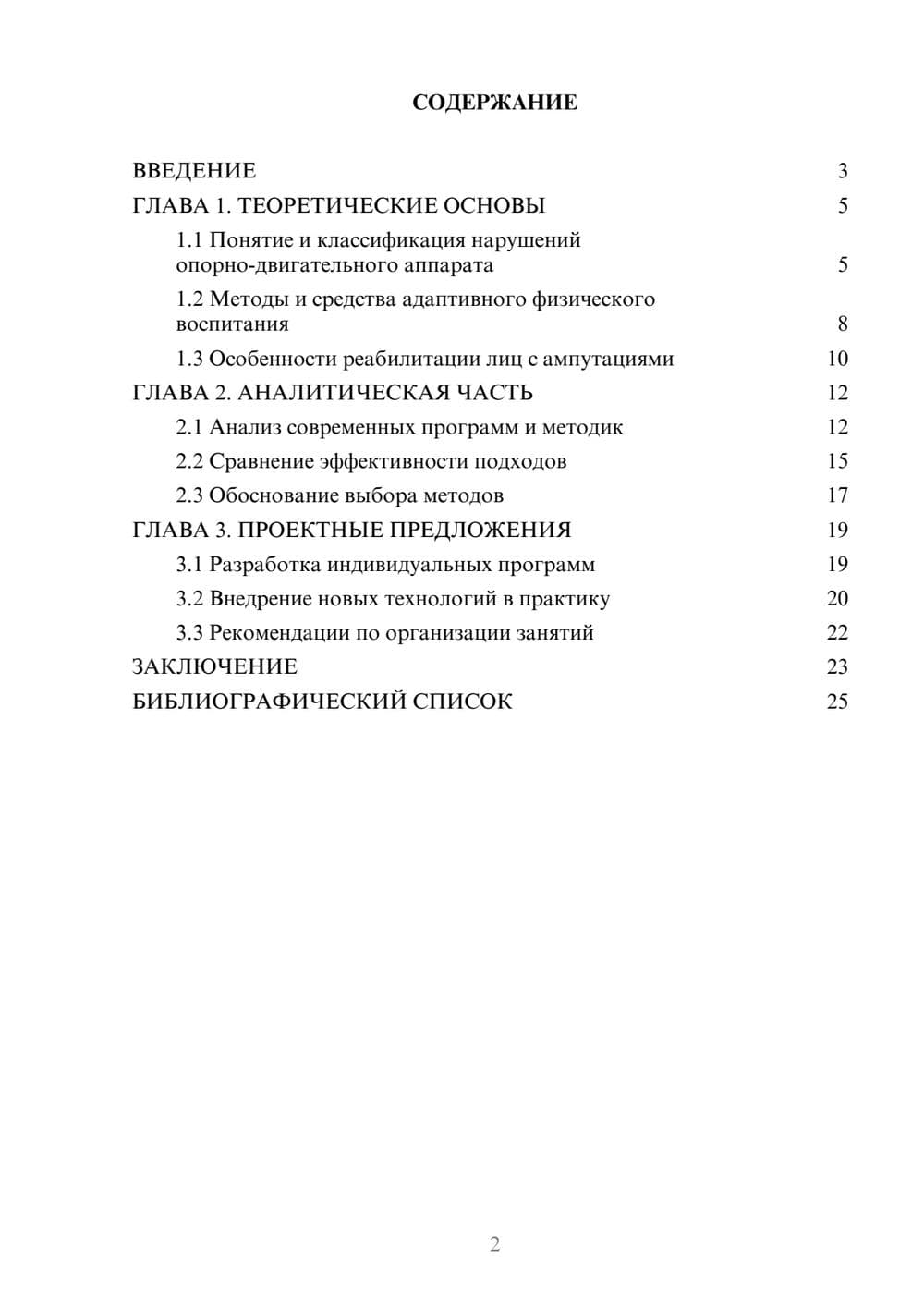 СОДЕРЖАНИЕ

ВВЕДЕНИЕ 3
ГЛАВА 1. ТЕОРЕТИЧЕСКИЕ ОСНОВЫ 5
1.1 Понятие и классификация нарушений опорно-двигательного аппарата 5
1.2 Методы и средства адаптивного физического воспитания 8
1.3 Особенности реабилитации лиц с ампутациями 10
ГЛАВА 2. АНАЛИТИЧЕСКАЯ ЧАСТЬ 12
2.1 Анализ современных программ и методик 12
2.2 Сравнение эффективности подходов 15
2.3 Обоснование выбора методов 17
ГЛАВА 3. ПРОЕКТНЫЕ ПРЕДЛОЖЕНИЯ 19
3.1 Разработка индивидуальных программ 19
3.2 Внедрение новых технологий в практику 20
3.3 Рекомендации по организации занятий 22
ЗАКЛЮЧЕНИЕ 23
БИБЛИОГРАФИЧЕСКИЙ СПИСОК 25

2